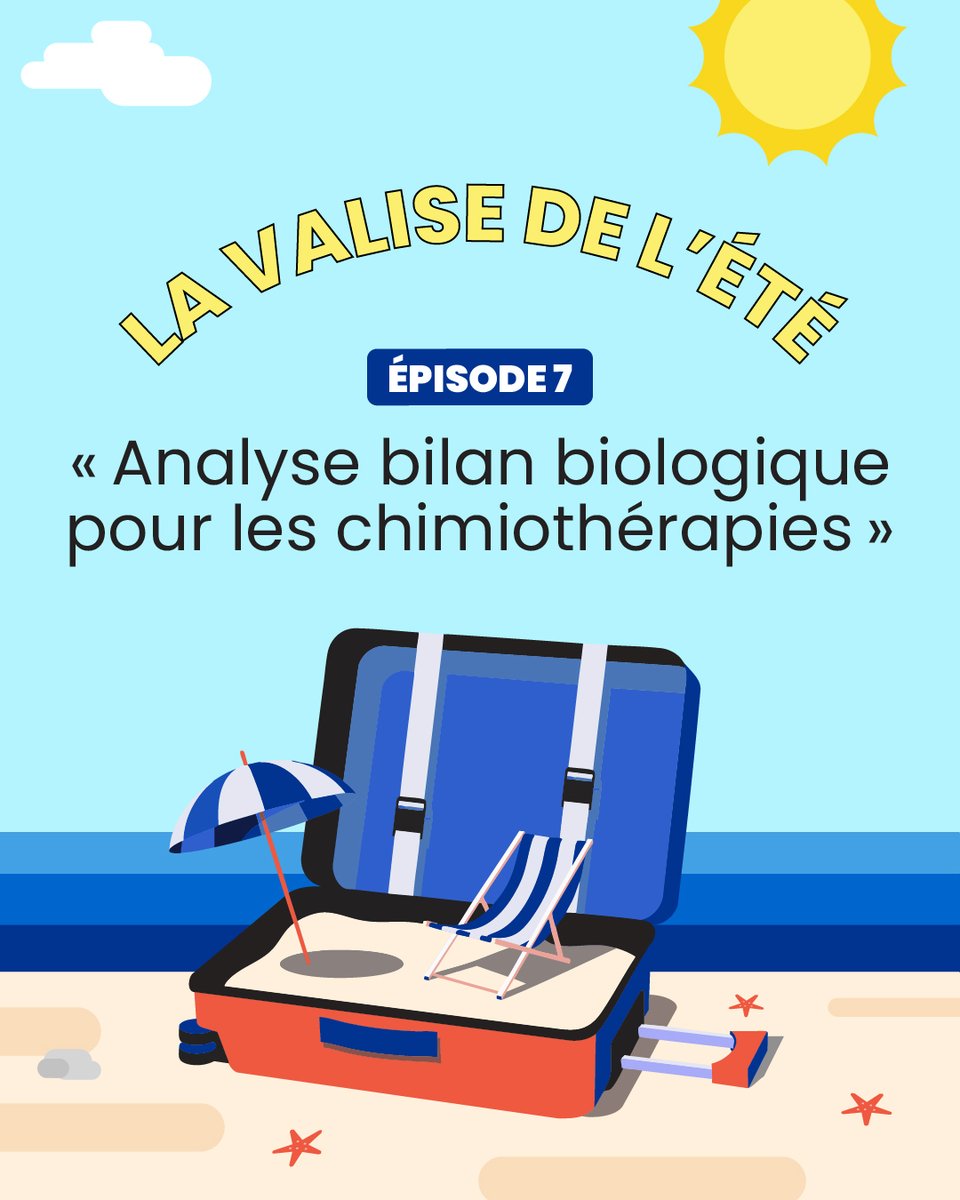 LA VALISE DE L'ÉTÉ

ÉPISODE 7

« Analyse bilan biologique pour les chimiothérapies »